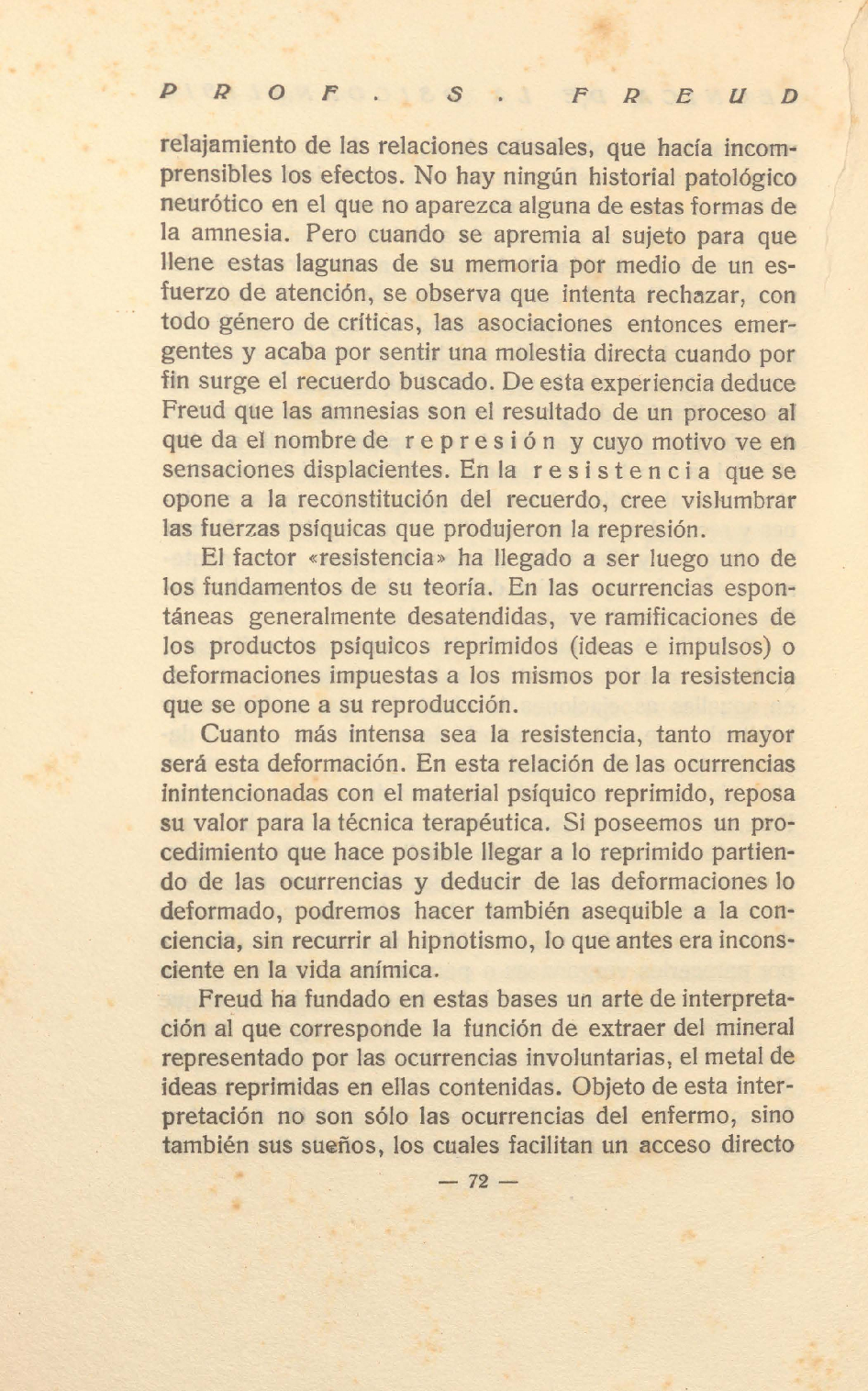 PROF. S. FREUD

relajamiento de las relaciones causales, que hacía incomprensibles los efectos. No hay ningún historial patológico neurótico en el que no aparezca alguna de estas formas de la amnesia. Pero cuando se apremia al sujeto para que llene estas lagunas de su memoria por medio de un esfuerzo de atención, se observa que intenta rechazar, con todo género de críticas, las asociaciones entonces emergentes y acaba por sentir una molestia directa cuando por fin surge el recuerdo buscado. De esta experiencia deduce Freud que las amnesias son el resultado de un proceso al que da el nombre de represión y cuyo motivo ve en sensaciones displacientes. En la resistencia que se opone a la reconstitución del recuerdo, cree vislumbrar las fuerzas psíquicas que produjeron la represión.

El factor «resistencia» ha llegado a ser luego uno de los fundamentos de su teoría. En las ocurrencias espontáneas generalmente desatendidas, ve ramificaciones de los productos psíquicos reprimidos (ideas e impulsos) o deformaciones impuestas a los mismos por la resistencia que se opone a su reproducción.

Cuanto más intensa sea la resistencia, tanto mayor será esta deformación. En esta relación de las ocurrencias inintencionadas con el material psíquico reprimido, reposa su valor para la técnica terapéutica. Si poseemos un procedimiento que hace posible llegar a lo reprimido partiendo de las ocurrencias y deducir de las deformaciones lo deformado, podremos hacer también asequible a la conciencia, sin recurrir al hipnotismo, lo que antes era inconsciente en la vida anímica.

Freud ha fundado en estas bases un arte de interpretación al que corresponde la función de extraer del mineral representado por las ocurrencias involuntarias, el metal de ideas reprimidas en ellas contenidas. Objeto de esta interpretación no son sólo las ocurrencias del enfermo, sino también sus sueños, los cuales facilitan un acceso directo

— 72 —